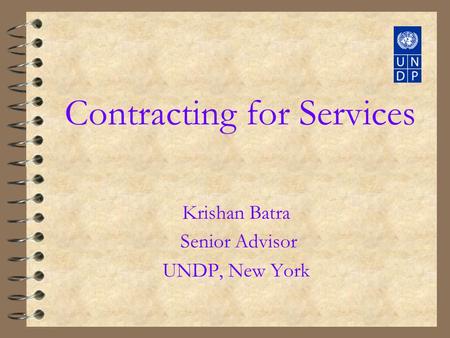 U N
D P

Contracting for Services

Krishan Batra
Senior Advisor
UNDP, New York